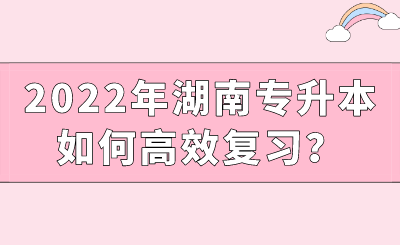 2022年湖南专升本
如何高效复习？